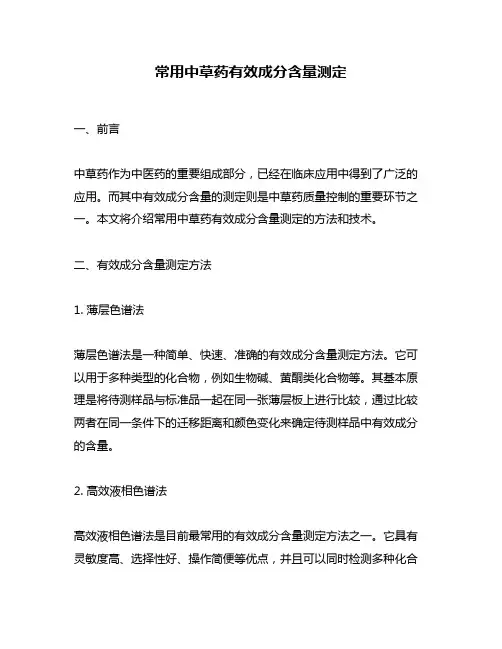 常用中草药有效成分含量测定

一、前言

中草药作为中医药的重要组成部分，已经在临床应用中得到了广泛的应用。而其中有效成分含量的测定则是中草药质量控制的重要环节之一。本文将介绍常用中草药有效成分含量测定的方法和技术。

二、有效成分含量测定方法

1. 薄层色谱法

薄层色谱法是一种简单、快速、准确的有效成分含量测定方法。它可以用于多种类型的化合物，例如生物碱、黄酮类化合物等。其基本原理是将待测样品与标准品一起在同一张薄层板上进行比较，通过比较两者在同一条件下的迁移距离和颜色变化来确定待测样品中有效成分的含量。

2. 高效液相色谱法

高效液相色谱法是目前最常用的有效成分含量测定方法之一。它具有灵敏度高、选择性好、操作简便等优点，并且可以同时检测多种化合